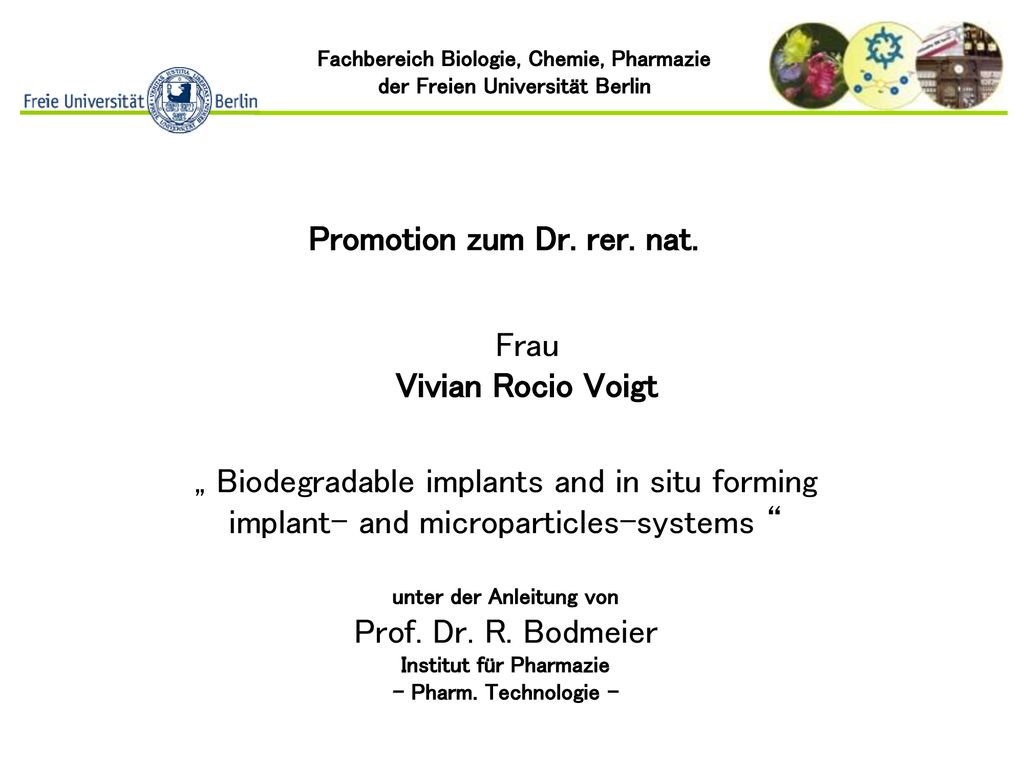 Freie Universität Berlin

Fachbereich Biologie, Chemie, Pharmazie
der Freien Universität Berlin

Promotion zum Dr. rer. nat.

Frau
Vivian Rocio Voigt

„ Biodegradable implants and in situ forming implant- and microparticles-systems “

unter der Anleitung von
Prof. Dr. R. Bodmeier
Institut für Pharmazie
- Pharm. Technologie -